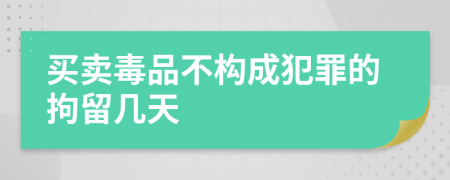 买卖毒品不构成犯罪的拘留几天